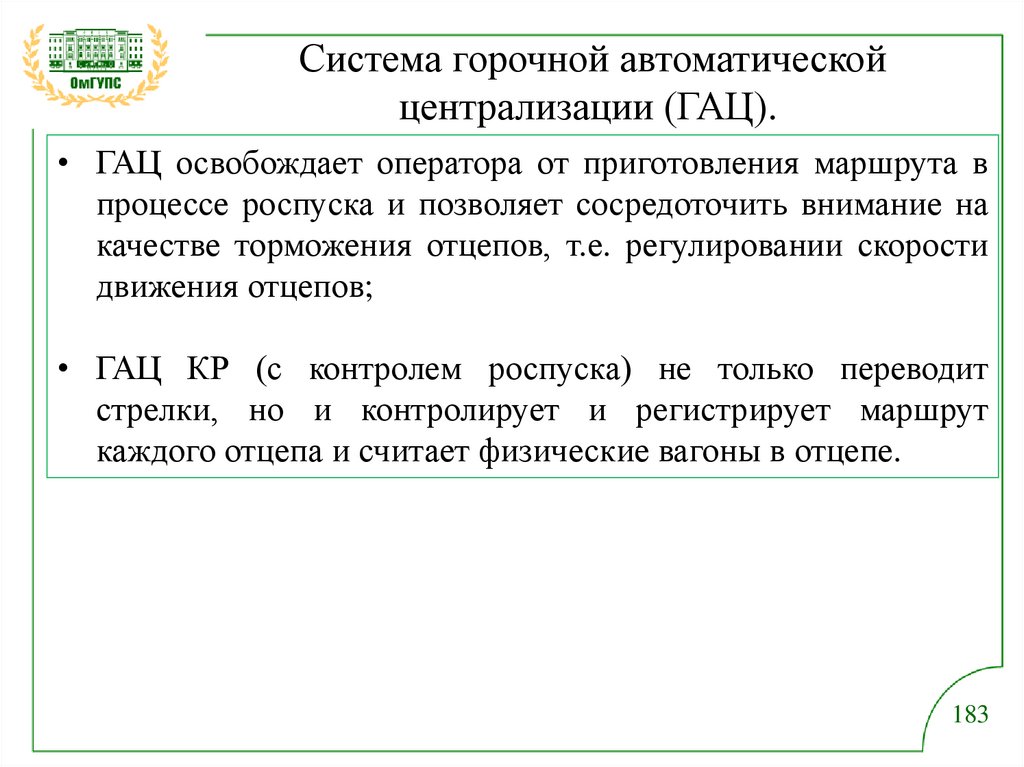 ОмГУПС

Система горочной автоматической централизации (ГАЦ).

• ГАЦ освобождает оператора от приготовления маршрута в процессе роспуска и позволяет сосредоточить внимание на качестве торможения отцепов, т.е. регулировании скорости движения отцепов;

• ГАЦ КР (с контролем роспуска) не только переводит стрелки, но и контролирует и регистрирует маршрут каждого отцепа и считает физические вагоны в отцепе.

183